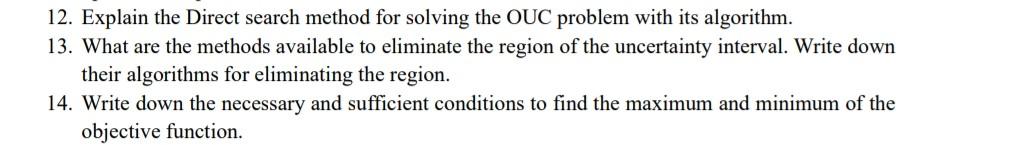 12. Explain the Direct search method for solving the OUC problem with its algorithm.

13. What are the methods available to eliminate the region of the uncertainty interval. Write down their algorithms for eliminating the region.

14. Write down the necessary and sufficient conditions to find the maximum and minimum of the objective function.